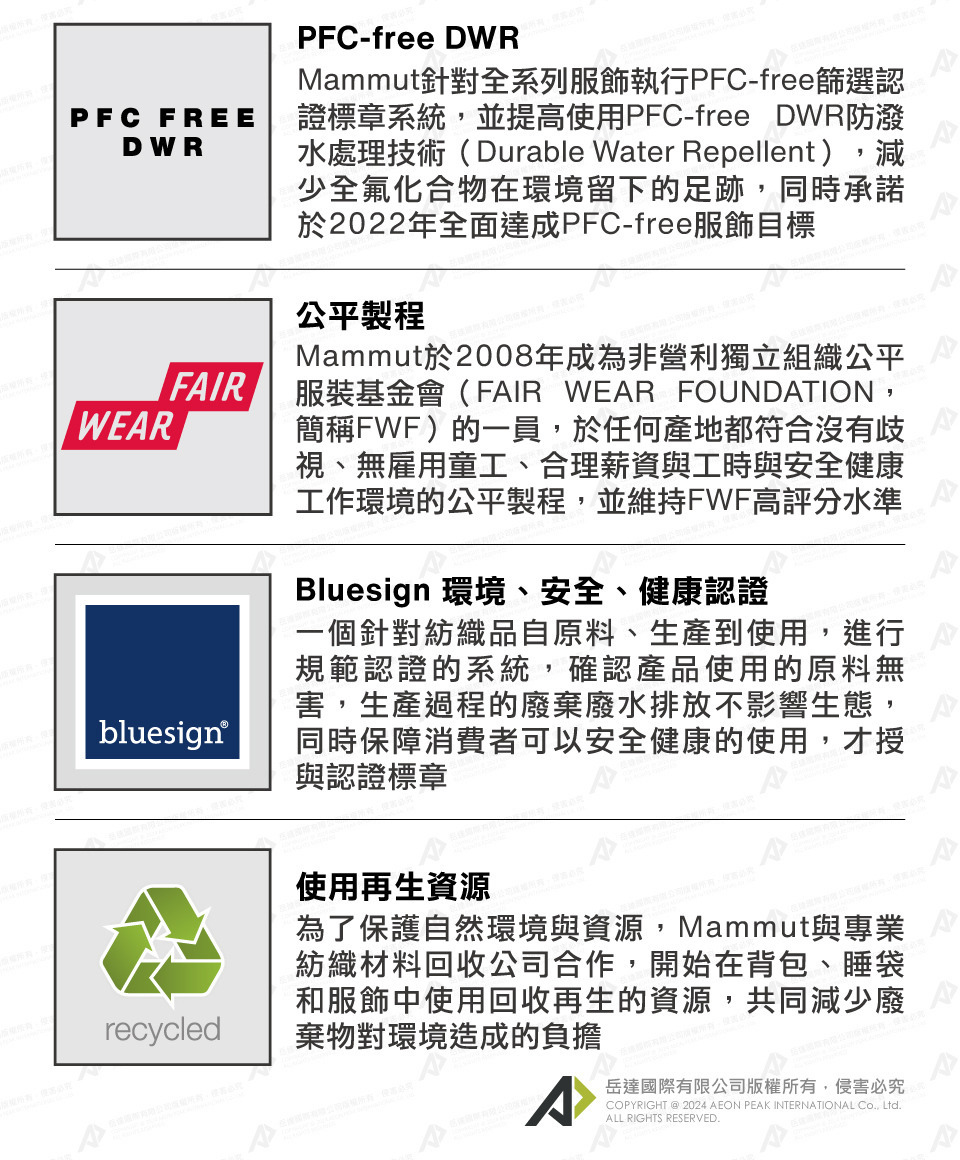 PFC FREE DWR

PFC-free DWR

Mammut針對全系列服飾執行PFC-free篩選認證標章系統，並提高使用PFC-free DWR防潑水處理技術（Durable Water Repellent），減少全氟化合物在環境留下的足跡，同時承諾於2022年全面達成PFC-free服飾目標

FAIR WEAR

公平製程

Mammut於2008年成為非營利獨立組織公平服裝基金會（FAIR WEAR FOUNDATION，簡稱FWF）的一員，於任何產地都符合沒有歧視、無雇用童工、合理薪資與工時與安全健康工作環境的公平製程，並維持FWF高評分水準

bluesign®

Bluesign 環境、安全、健康認證

一個針對紡織品自原料、生產到使用，進行規範認證的系統，確認產品使用的原料無害，生產過程的廢棄廢水排放不影響生態，同時保障消費者可以安全健康的使用，才授與認證標章

recycled

使用再生資源

為了保護自然環境與資源，Mammut與專業紡織材料回收公司合作，開始在背包、睡袋和服飾中使用回收再生的資源，共同減少廢棄物對環境造成的負擔

岳達國際有限公司版權所有，侵害必究
COPYRIGHT @ 2024 AEON PEAK INTERNATIONAL Co., Ltd.
ALL RIGHTS RESERVED.